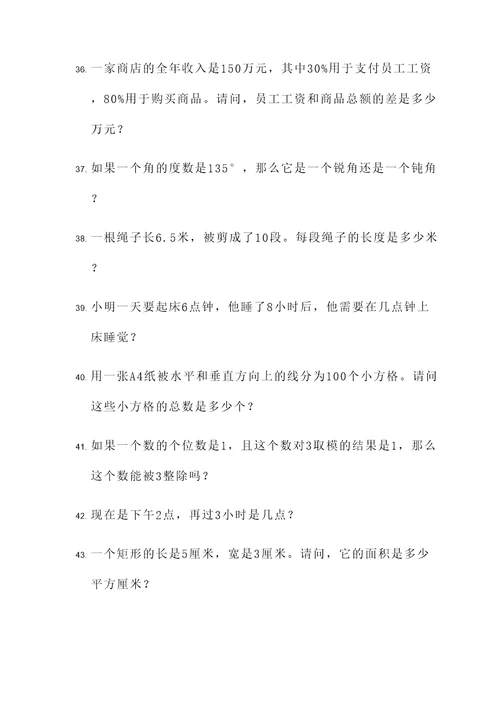 36. 一家商店的全年收入是150万元，其中30%用于支付员工工资，80%用于购买商品。请问，员工工资和商品总额的差是多少万元？

37. 如果一个角的度数是135°，那么它是一个锐角还是一个钝角？

38. 一根绳子长6.5米，被剪成了10段。每段绳子的长度是多少米？

39. 小明一天要起床6点钟，他睡了8小时后，他需要在几点钟上床睡觉？

40. 用一张A4纸被水平和垂直方向上的线分为100个小方格。请问这些小方格的总数是多少个？

41. 如果一个数的个位数是1，且这个数对3取模的结果是1，那么这个数能被3整除吗？

42. 现在是下午2点，再过3小时是几点？

43. 一个矩形的长是5厘米，宽是3厘米。请问，它的面积是多少平方厘米？